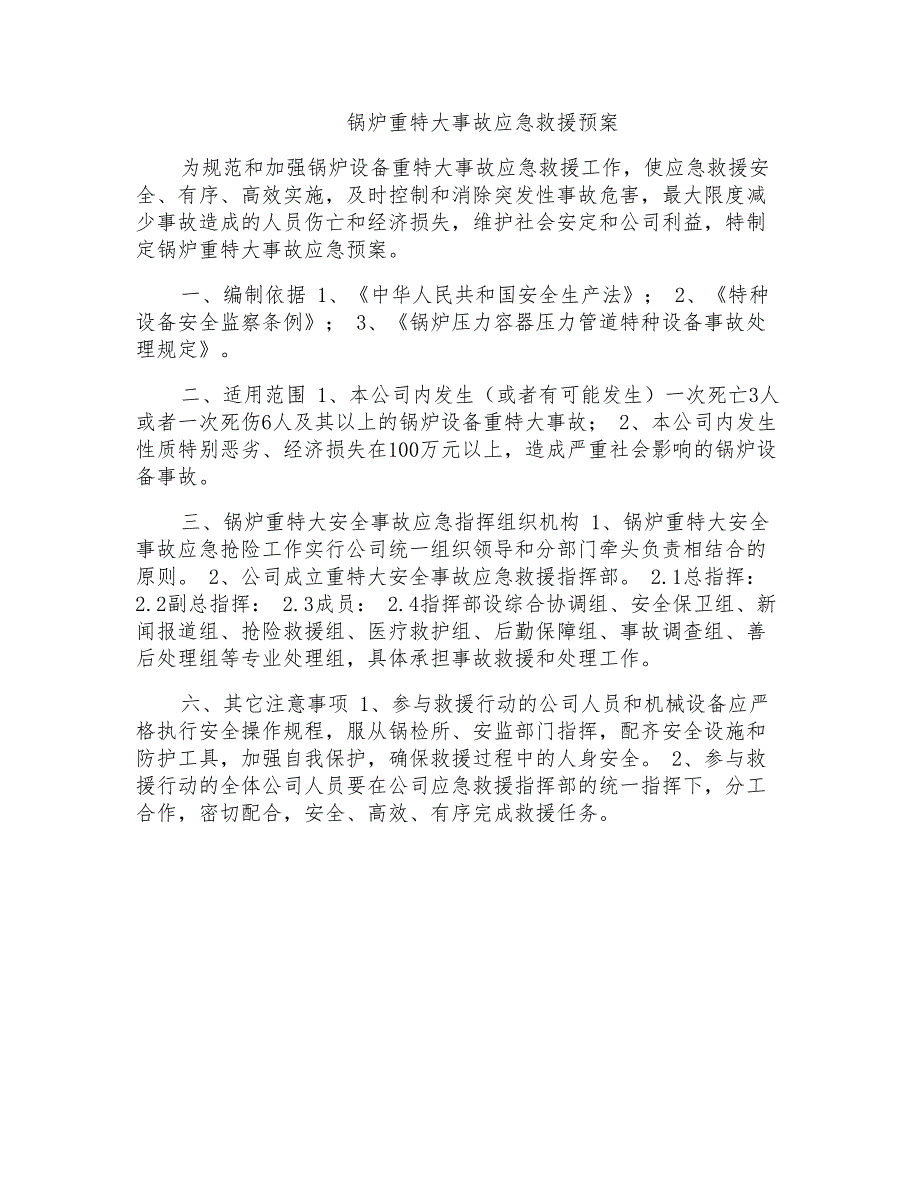 锅炉重特大事故应急救援预案

为规范和加强锅炉设备重特大事故应急救援工作，使应急救援安全、有序、高效实施，及时控制和消除突发性事故危害，最大限度减少事故造成的人员伤亡和经济损失，维护社会安定和公司利益，特制定锅炉重特大事故应急预案。

一、编制依据 1、《中华人民共和国安全生产法》； 2、《特种设备安全监察条例》； 3、《锅炉压力容器压力管道特种设备事故处理规定》。

二、适用范围 1、本公司内发生（或者有可能发生）一次死亡3人或者一次死伤6人及其以上的锅炉设备重特大事故； 2、本公司内发生性质特别恶劣、经济损失在100万元以上，造成严重社会影响的锅炉设备事故。

三、锅炉重特大安全事故应急指挥组织机构 1、锅炉重特大安全事故应急抢险工作实行公司统一组织领导和分部门牵头负责相结合的原则。 2、公司成立重特大安全事故应急救援指挥部。 2.1总指挥： 2.2副总指挥： 2.3成员： 2.4指挥部设综合协调组、安全保卫组、新闻报道组、抢险救援组、医疗救护组、后勤保障组、事故调查组、善后处理组等专业处理组，具体承担事故救援和处理工作。

六、其它注意事项 1、参与救援行动的公司人员和机械设备应严格执行安全操作规程，服从锅检所、安监部门指挥，配齐安全设施和防护工具，加强自我保护，确保救援过程中的人身安全。 2、参与救援行动的全体公司人员要在公司应急救援指挥部的统一指挥下，分工合作，密切配合，安全、高效、有序完成救援任务。